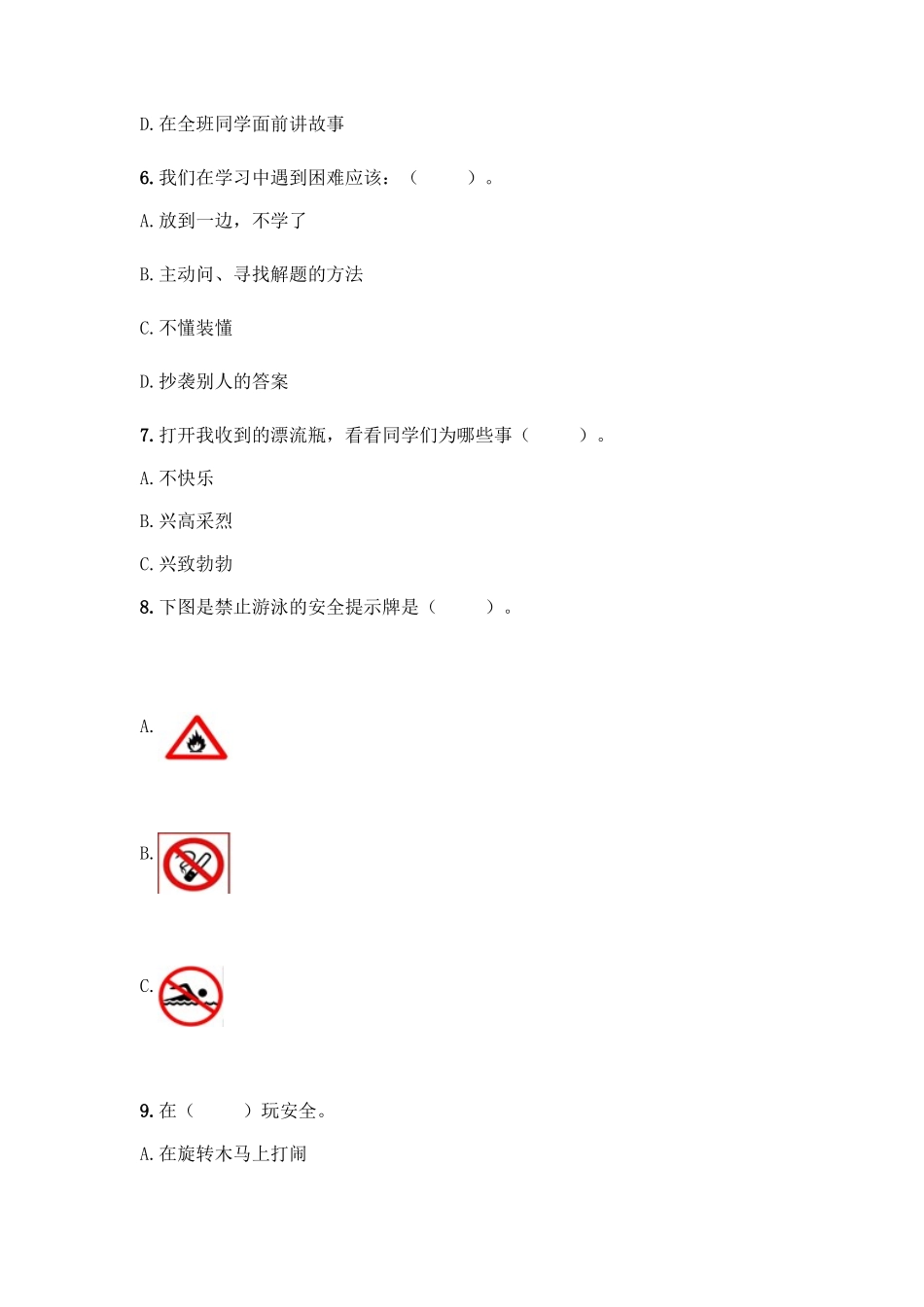 D. 在全班同学面前讲故事

6. 我们在学习中遇到困难应该：（　　）。

A. 放到一边，不学了

B. 主动问、寻找解题的方法

C. 不懂装懂

D. 抄袭别人的答案

7. 打开我收到的漂流瓶，看看同学们为哪些事（　　）。

A. 不快乐

B. 兴高采烈

C. 兴致勃勃

8. 下图是禁止游泳的安全提示牌是（　　）。

A.

B.

C.

9. 在（　　）玩安全。

A. 在旋转木马上打闹